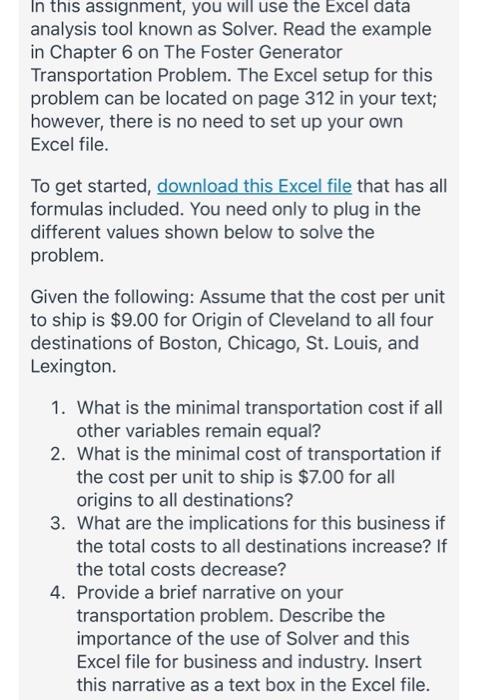 In this assignment, you will use the Excel data analysis tool known as Solver. Read the example in Chapter 6 on The Foster Generator Transportation Problem. The Excel setup for this problem can be located on page 312 in your text; however, there is no need to set up your own Excel file.

To get started, download this Excel file that has all formulas included. You need only to plug in the different values shown below to solve the problem.

Given the following: Assume that the cost per unit to ship is \$9.00 for Origin of Cleveland to all four destinations of Boston, Chicago, St. Louis, and Lexington.

1. What is the minimal transportation cost if all other variables remain equal?
2. What is the minimal cost of transportation if the cost per unit to ship is \$7.00 for all origins to all destinations?
3. What are the implications for this business if the total costs to all destinations increase? If the total costs decrease?
4. Provide a brief narrative on your transportation problem. Describe the importance of the use of Solver and this Excel file for business and industry. Insert this narrative as a text box in the Excel file.